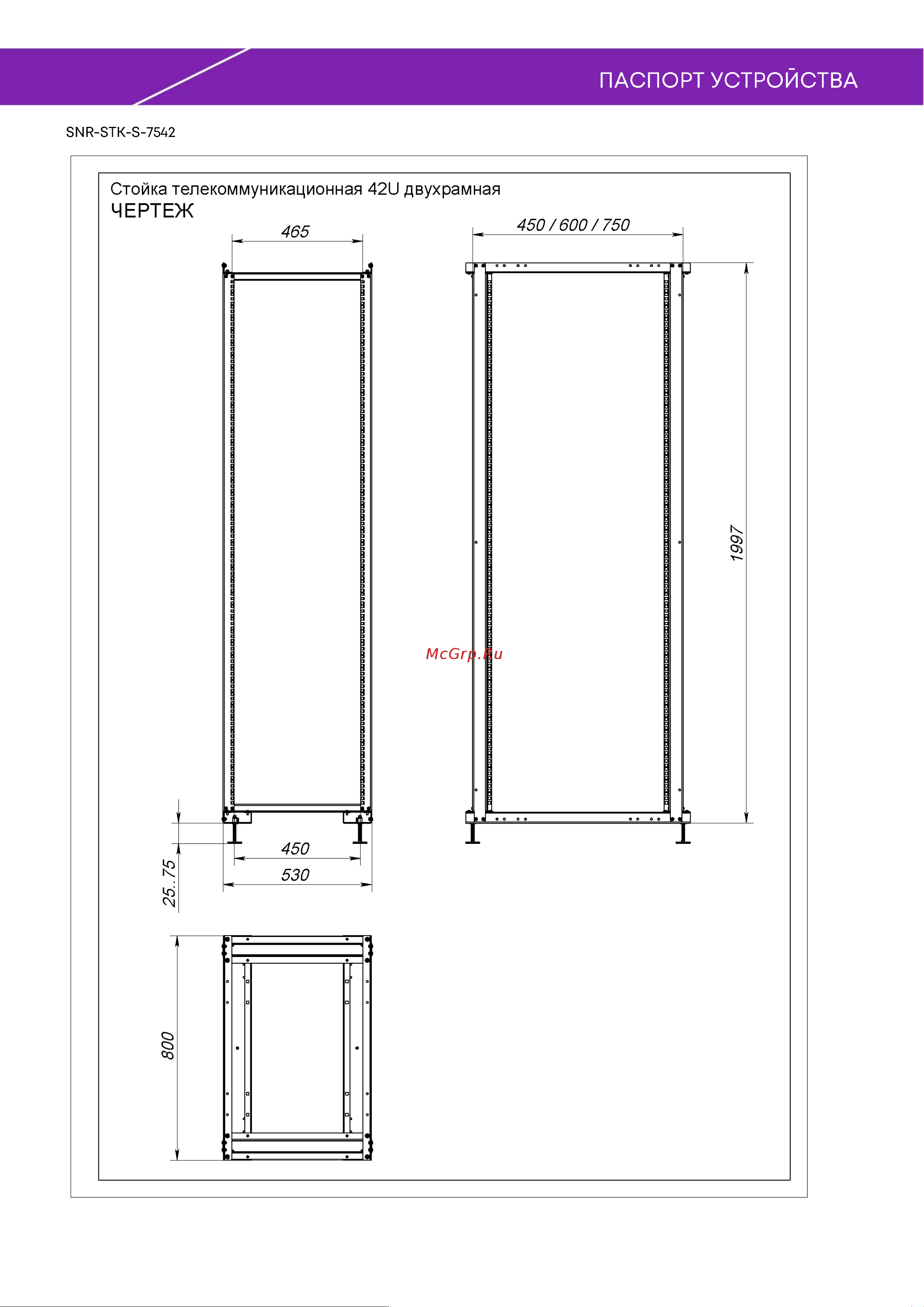 ПАСПОРТ УСТРОЙСТВА

SNR-STK-S-7542

Стойка телекоммуникационная 42U двухрамная

ЧЕРТЕЖ

465

450 / 600 / 750

1997

McGrp.Ru

25..75

450

530

800